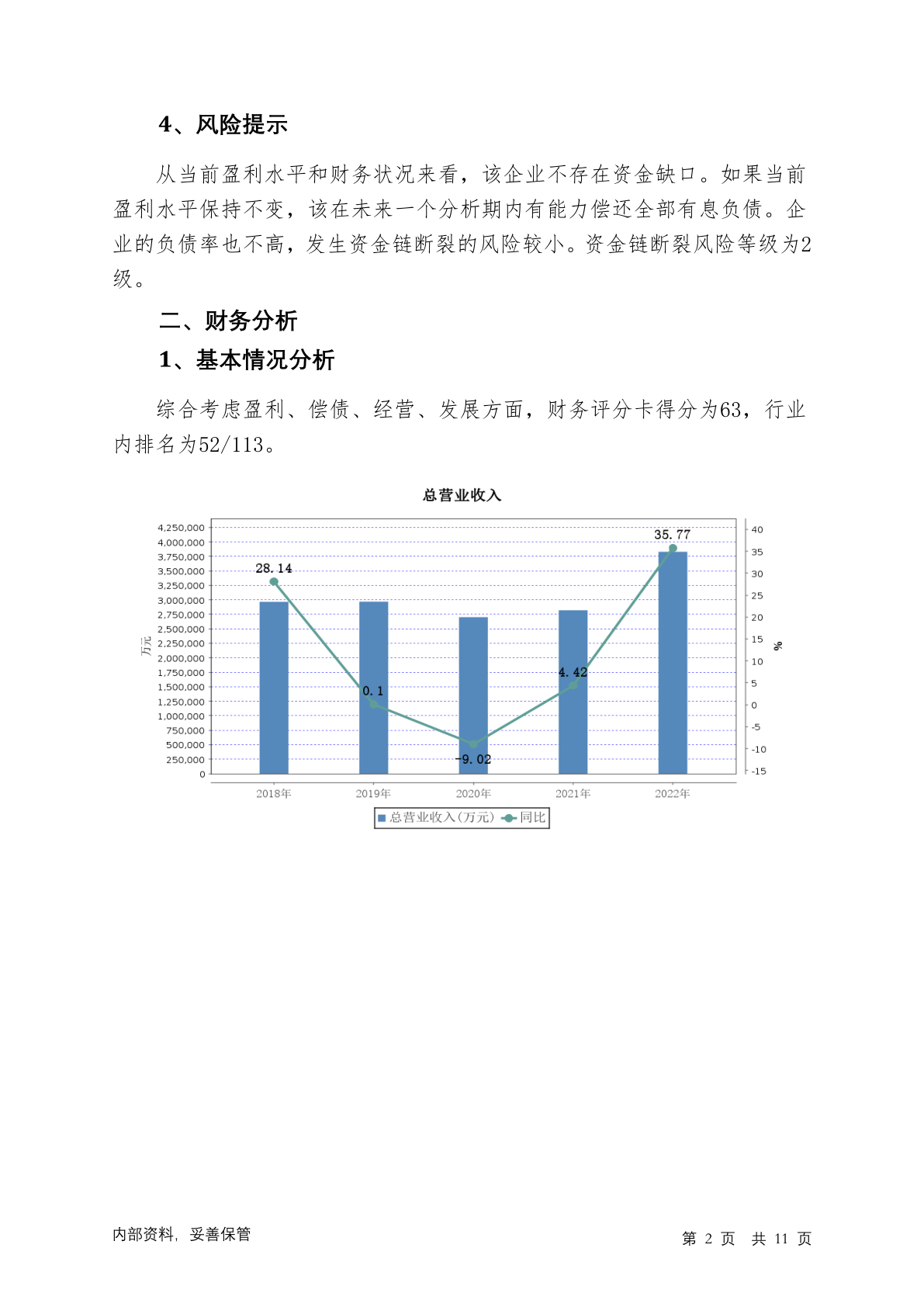 4、风险提示

从当前盈利水平和财务状况来看，该企业不存在资金缺口。如果当前盈利水平保持不变，该在未来一个分析期内有能力偿还全部有息负债。企业的负债率也不高，发生资金链断裂的风险较小。资金链断裂风险等级为2级。

二、财务分析

1、基本情况分析

综合考虑盈利、偿债、经营、发展方面，财务评分卡得分为63，行业内排名为52/113。

总营业收入

4,250,000
4,000,000
3,750,000
3,500,000
3,250,000
3,000,000
2,750,000
2,500,000
2,250,000
2,000,000
1,750,000
1,500,000
1,250,000
1,000,000
750,000
500,000
250,000
0

万元

40
35
30
25
20
15
10
5
0
-5
-10
-15

%

28.14
0.1
-9.02
4.42
35.77

2018年
2019年
2020年
2021年
2022年

总营业收入(万元) 同比

内部资料，妥善保管

第 2 页 共 11 页